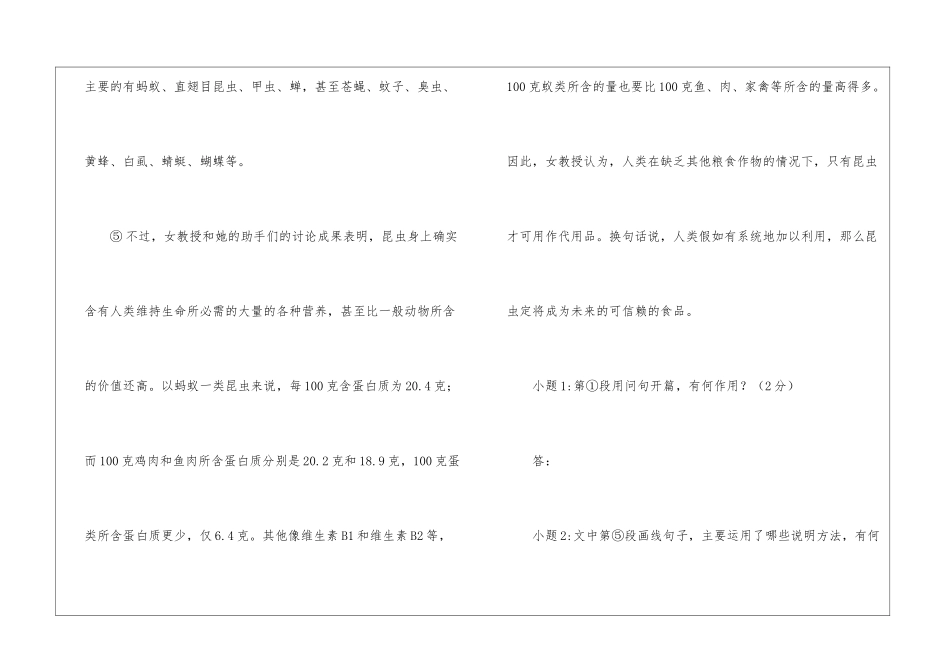 主要的有蚂蚁、直翅目昆虫、甲虫、蝉，甚至苍蝇、蚊子、臭虫、黄蜂、白虱、蜻蜓、蝴蝶等。

⑤不过，女教授和她的助手们的讨论成果表明，昆虫身上确实含有人类维持生命所必需的大量的各种营养，甚至比一般动物所含的价值还高。以蚂蚁一类昆虫来说，每100克含蛋白质为20.4克；而100克鸡肉和鱼肉所含蛋白质分别是20.2克和18.9克，100克蛋类所含蛋白质更少，仅6.4克。其他像维生素B1和维生素B2等，100克蚁类所含的量也要比100克鱼、肉、家禽等所含的量高得多。因此，女教授认为，人类在缺乏其他粮食作物的情况下，只有昆虫才可用作代用品。换句话说，人类假如有系统地加以利用，那么昆虫定将成为未来的可信赖的食品。

小题1:第①段用问句开篇，有何作用？（2分）

答：

小题2:文中第⑤段画线句子，主要运用了哪些说明方法，有何